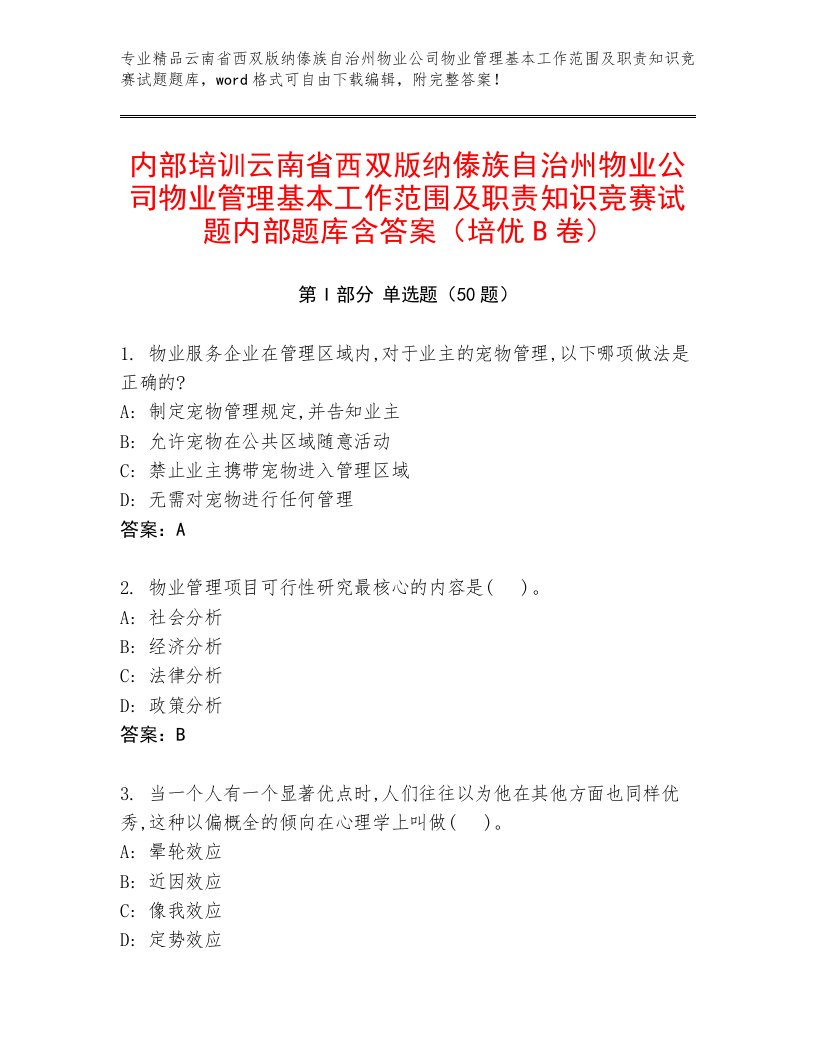 专业精品云南省西双版纳傣族自治州物业公司物业管理基本工作范围及职责知识竞赛试题题库，word 格式可自由下载编辑，附完整答案！

内部培训云南省西双版纳傣族自治州物业公司物业管理基本工作范围及职责知识竞赛试题内部题库含答案（培优 B 卷）

第 I 部分 单选题（50 题）

1. 物业服务企业在管理区域内,对于业主的宠物管理,以下哪项做法是正确的?
A: 制定宠物管理规定,并告知业主
B: 允许宠物在公共区域随意活动
C: 禁止业主携带宠物进入管理区域
D: 无需对宠物进行任何管理
答案：A

2. 物业管理项目可行性研究最核心的内容是(　)。
A: 社会分析
B: 经济分析
C: 法律分析
D: 政策分析
答案：B

3. 当一个人有一个显著优点时,人们往往以为他在其他方面也同样优秀,这种以偏概全的倾向在心理学上叫做(　)。
A: 晕轮效应
B: 近因效应
C: 像我效应
D: 定势效应